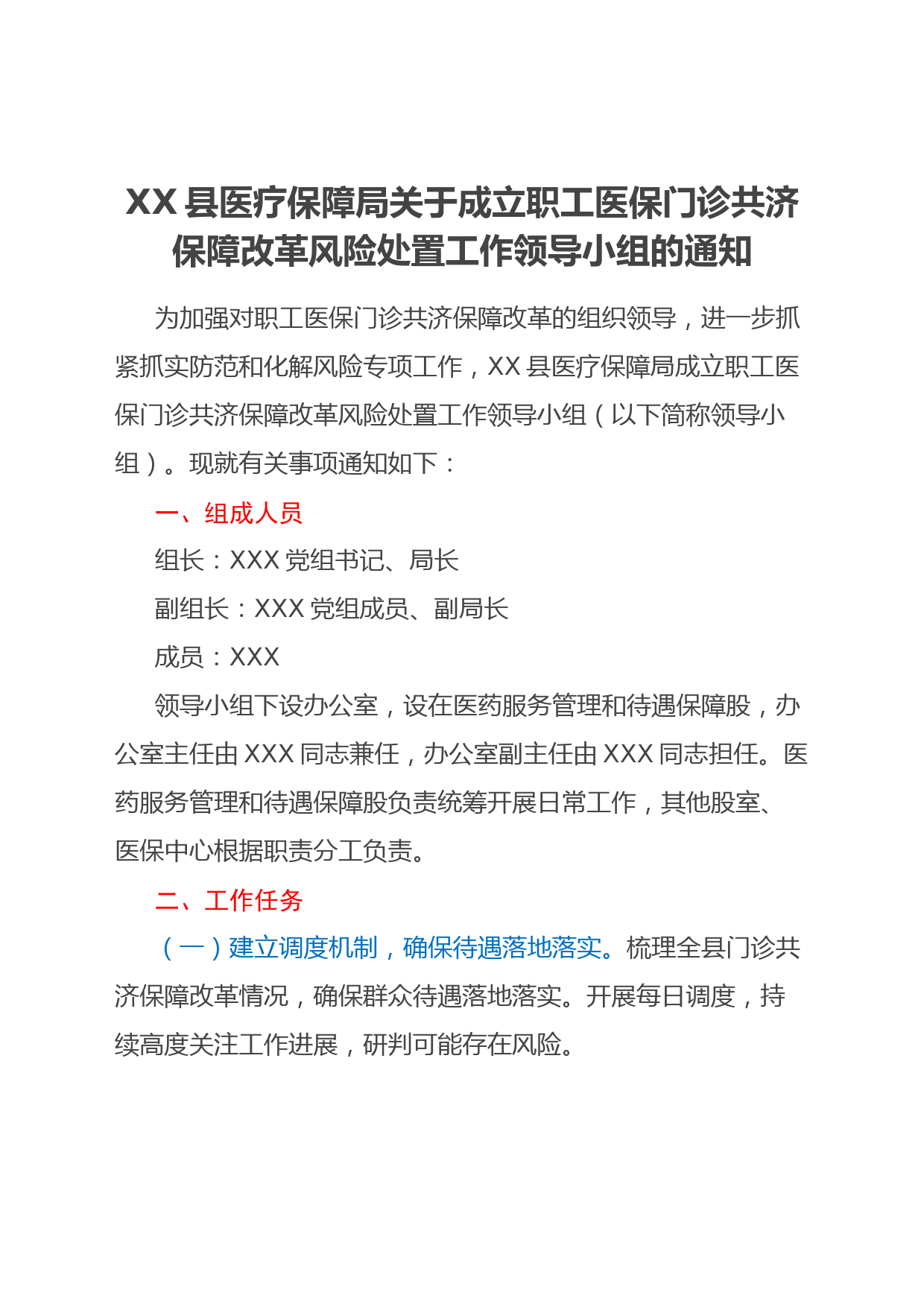 XX县医疗保障局关于成立职工医保门诊共济保障改革风险处置工作领导小组的通知

为加强对职工医保门诊共济保障改革的组织领导，进一步抓紧抓实防范和化解风险专项工作，XX县医疗保障局成立职工医保门诊共济保障改革风险处置工作领导小组（以下简称领导小组）。现就有关事项通知如下：

一、组成人员

组长：XXX党组书记、局长

副组长：XXX党组成员、副局长

成员：XXX

领导小组下设办公室，设在医药服务管理和待遇保障股，办公室主任由XXX同志兼任，办公室副主任由XXX同志担任。医药服务管理和待遇保障股负责统筹开展日常工作，其他股室、医保中心根据职责分工负责。

二、工作任务

（一）建立调度机制，确保待遇落地落实。梳理全县门诊共济保障改革情况，确保群众待遇落地落实。开展每日调度，持续高度关注工作进展，研判可能存在风险。